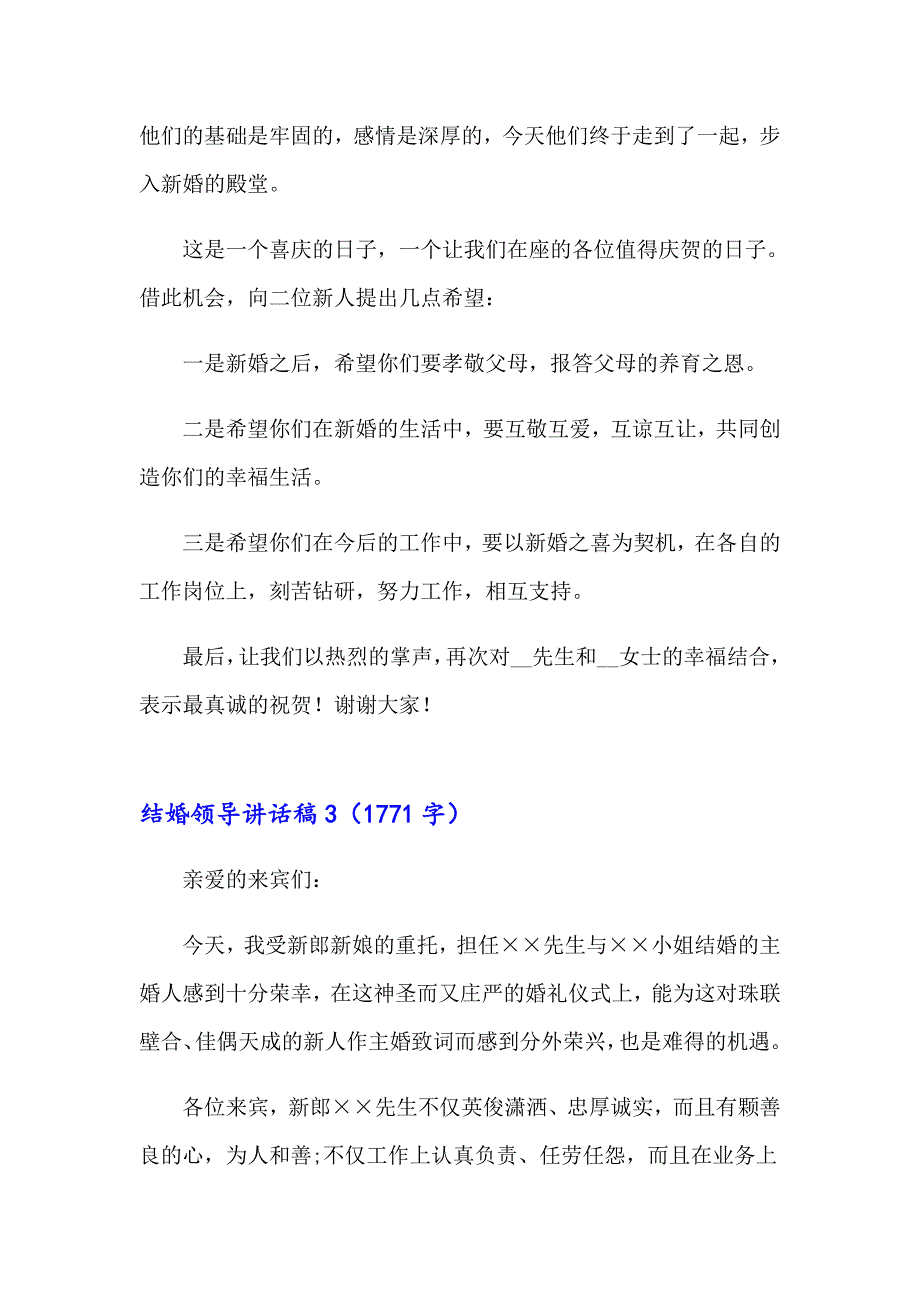 他们的基础是牢固的，感情是深厚的，今天他们终于走到了一起，步入新婚的殿堂。

这是一个喜庆的日子，一个让我们在座的各位值得庆贺的日子。借此机会，向二位新人提出几点希望：

一是新婚之后，希望你们要孝敬父母，报答父母的养育之恩。

二是希望你们在新婚的生活中，要互敬互爱，互谅互让，共同创造你们的幸福生活。

三是希望你们在今后的工作中，要以新婚之喜为契机，在各自的工作岗位上，刻苦钻研，努力工作，相互支持。

最后，让我们以热烈的掌声，再次对__先生和__女士的幸福结合，表示最真诚的祝贺！谢谢大家！

结婚领导讲话稿 3（1771 字）

亲爱的来宾们：

今天，我受新郎新娘的重托，担任××先生与××小姐结婚的主婚人感到十分荣幸，在这神圣而又庄严的婚礼仪式上，能为这对珠联壁合、佳偶天成的新人作主婚致词而感到分外荣兴，也是难得的机遇。

各位来宾，新郎××先生不仅英俊潇洒、忠厚诚实，而且有颗善良的心，为人和善;不仅工作上认真负责、任劳任怨，而且在业务上